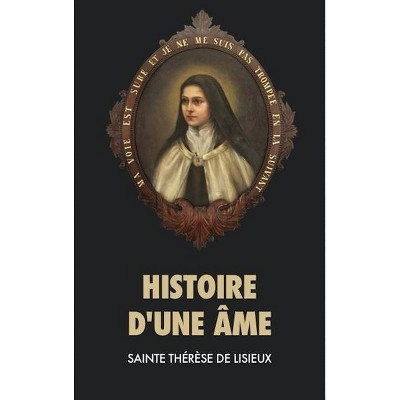 MA VOIE EST SURE ET JE NE ME SUIS PAS TROMPÉE EN LA SUIVANT

HISTOIRE D'UNE ÂME

SAINTE THÉRÈSE DE LISIEUX